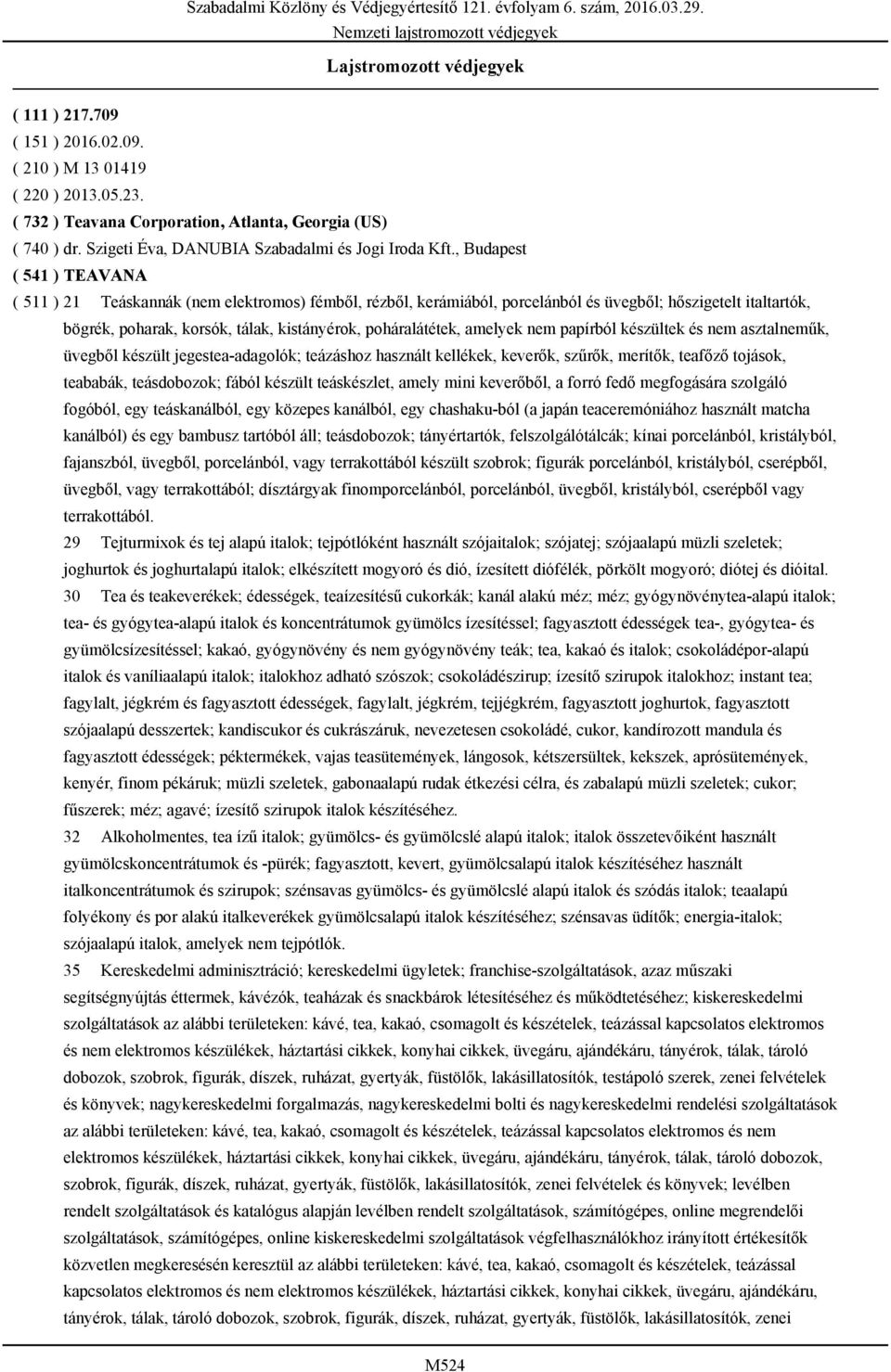 Szabadalmi Közlöny és Védjegyértesítő 121. évfolyam 6. szám, 2016.03.29.
Nemzeti lajstromozott védjegyek

Lajstromozott védjegyek

( 111 ) 217.709
( 151 ) 2016.02.09.
( 210 ) M 13 01419
( 220 ) 2013.05.23.
( 732 ) Teavana Corporation, Atlanta, Georgia (US)
( 740 ) dr. Szigeti Éva, DANUBIA Szabadalmi és Jogi Iroda Kft., Budapest
( 541 ) TEAVANA
( 511 ) 21 Teáskannák (nem elektromos) fémből, rézből, kerámiából, porcelánból és üvegből; hőszigetelt italtartók, bögrék, poharak, korsók, tálak, kistányérok, poháralátétek, amelyek nem papírból készültek és nem asztalneműk, üvegből készült jegestea-adagolók; teázáshoz használt kellékek, keverők, szűrők, merítők, teafőző tojások, teababák, teásdobozok; fából készült teáskészlet, amely mini keverőből, a forró fedő megfogására szolgáló fogóból, egy teáskanálból, egy közepes kanálból, egy chashaku-ból (a japán teaceremóniához használt matcha kanálból) és egy bambusz tartóból áll; teásdobozok; tányértartók, felszolgálótálcák; kínai porcelánból, kristályból, fajanszból, üvegből, porcelánból, vagy terrakottából készült szobrok; figurák porcelánból, kristályból, cserépből, üvegből, vagy terrakottából; dísztárgyak finomporcelánból, porcelánból, üvegből, kristályból, cserépből vagy terrakottából.
29 Tejturmixok és tej alapú italok; tejpótlóként használt szójaitalok; szójatej; szójaalapú müzli szeletek; joghurtok és joghurtalapú italok; elkészített mogyoró és dió, ízesített diófélék, pörkölt mogyoró; diótej és dióital.
30 Tea és teakeverékek; édességek, teaízesítésű cukorkák; kanál alakú méz; méz; gyógynövénytea-alapú italok; tea- és gyógytea-alapú italok és koncentrátumok gyümölcs ízesítéssel; fagyasztott édességek tea-, gyógytea- és gyümölcsízesítéssel; kakaó, gyógynövény és nem gyógynövény teák; tea, kakaó és italok; csokoládépor-alapú italok és vaníliaalapú italok; italokhoz adható szószok; csokoládészirup; ízesítő szirupok italokhoz; instant tea; fagylalt, jégkrém és fagyasztott édességek, fagylalt, jégkrém, tejjégkrém, fagyasztott joghurtok, fagyasztott szójaalapú desszertek; kandiscukor és cukrászáruk, nevezetesen csokoládé, cukor, kandírozott mandula és fagyasztott édességek; péktermékek, vajas teasütemények, lángosok, kétszersültek, kekszek, aprósütemények, kenyér, finom pékáruk; müzli szeletek, gabonaalapú rudak étkezési célra, és zabalapú müzli szeletek; cukor; fűszerek; méz; agavé; ízesítő szirupok italok készítéséhez.
32 Alkoholmentes, tea ízű italok; gyümölcs- és gyümölcslé alapú italok; italok összetevőiként használt gyümölcskoncentrátumok és -pürék; fagyasztott, kevert, gyümölcsalapú italok készítéséhez használt italkoncentrátumok és szirupok; szénsavas gyümölcs- és gyümölcslé alapú italok és szódás italok; teaalapú folyékony és por alakú italkeverékek gyümölcsalapú italok készítéséhez; szénsavas üdítők; energia-italok; szójaalapú italok, amelyek nem tejpótlók.
35 Kereskedelmi adminisztráció; kereskedelmi ügyletek; franchise-szolgáltatások, azaz műszaki segítségnyújtás éttermek, kávézók, teaházak és snackbárok létesítéséhez és működtetéséhez; kiskereskedelmi szolgáltatások az alábbi területeken: kávé, tea, kakaó, csomagolt és készételek, teázással kapcsolatos elektromos és nem elektromos készülékek, háztartási cikkek, konyhai cikkek, üvegáru, ajándékáru, tányérok, tálak, tároló dobozok, szobrok, figurák, díszek, ruházat, gyertyák, füstölők, lakásillatosítók, testápoló szerek, zenei felvételek és könyvek; nagykereskedelmi forgalmazás, nagykereskedelmi bolti és nagykereskedelmi rendelési szolgáltatások az alábbi területeken: kávé, tea, kakaó, csomagolt és készételek, teázással kapcsolatos elektromos és nem elektromos készülékek, háztartási cikkek, konyhai cikkek, üvegáru, ajándékáru, tányérok, tálak, tároló dobozok, szobrok, figurák, díszek, ruházat, gyertyák, füstölők, lakásillatosítók, zenei felvételek és könyvek; levélben rendelt szolgáltatások és katalógus alapján levélben rendelt szolgáltatások, számítógépes, online megrendelői szolgáltatások, számítógépes, online kiskereskedelmi szolgáltatások végfelhasználókhoz irányított értékesítők közvetlen megkeresésén keresztül az alábbi területeken: kávé, tea, kakaó, csomagolt és készételek, teázással kapcsolatos elektromos és nem elektromos készülékek, háztartási cikkek, konyhai cikkek, üvegáru, ajándékáru, tányérok, tálak, tároló dobozok, szobrok, figurák, díszek, ruházat, gyertyák, füstölők, lakásillatosítók, zenei

M524